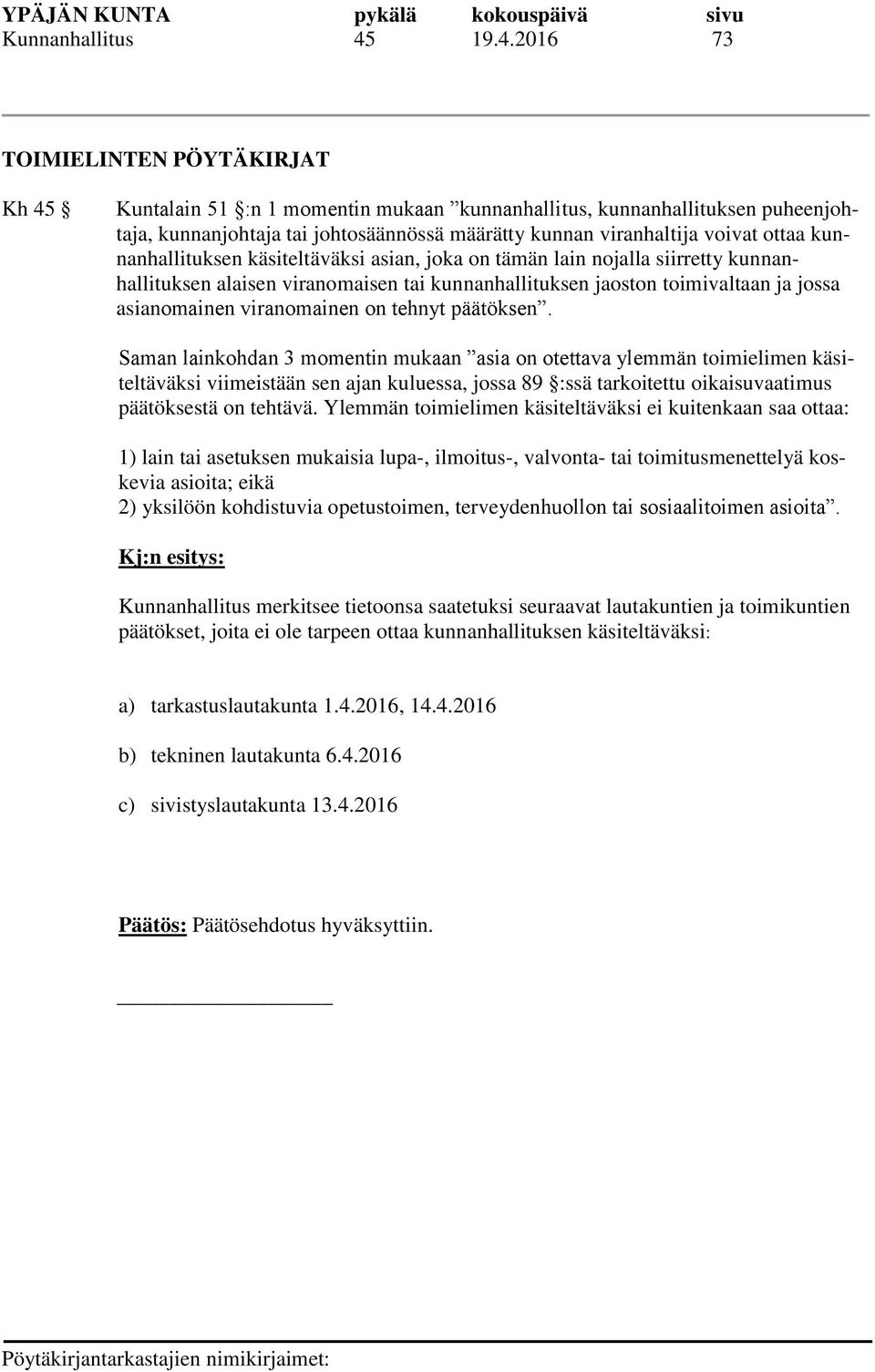 YPÄJÄN KUNTA pykälä kokouspäivä sivu
Kunnanhallitus 45 19.4.2016 73

TOIMIELINTEN PÖYTÄKIRJAT

Kh 45 § Kuntalain 51 §:n 1 momentin mukaan ”kunnanhallitus, kunnanhallituksen puheenjohtaja, kunnanjohtaja tai johtosäännössä määrätty kunnan viranhaltija voivat ottaa kunnanhallituksen käsiteltäväksi asian, joka on tämän lain nojalla siirretty kunnanhallituksen alaisen viranomaisen tai kunnanhallituksen jaoston toimivaltaan ja jossa asianomainen viranomainen on tehnyt päätöksen”.

Saman lainkohdan 3 momentin mukaan ”asia on otettava ylemmän toimielimen käsiteltäväksi viimeistään sen ajan kuluessa, jossa 89 §:ssä tarkoitettu oikaisuvaatimus päätöksestä on tehtävä. Ylemmän toimielimen käsiteltäväksi ei kuitenkaan saa ottaa:

1) lain tai asetuksen mukaisia lupa-, ilmoitus-, valvonta- tai toimitusmenettelyä koskevia asioita; eikä
2) yksilöön kohdistuvia opetustoimen, terveydenhuollon tai sosiaalitoimen asioita”.

Kj:n esitys:

Kunnanhallitus merkitsee tietoonsa saatetuksi seuraavat lautakuntien ja toimikuntien päätökset, joita ei ole tarpeen ottaa kunnanhallituksen käsiteltäväksi:

a) tarkastuslautakunta 1.4.2016, 14.4.2016

b) tekninen lautakunta 6.4.2016

c) sivistyslautakunta 13.4.2016

Päätös: Päätösehdotus hyväksyttiin.

Pöytäkirjantarkastajien nimikirjaimet: